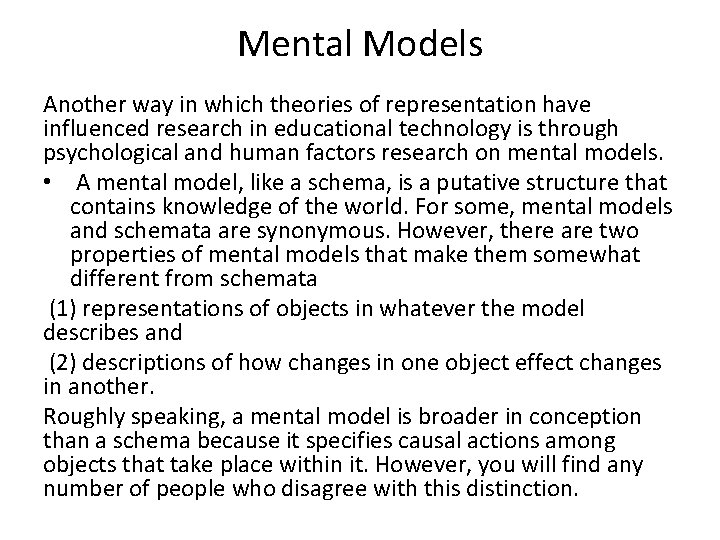 Mental Models

Another way in which theories of representation have influenced research in educational technology is through psychological and human factors research on mental models.

• A mental model, like a schema, is a putative structure that contains knowledge of the world. For some, mental models and schemata are synonymous. However, there are two properties of mental models that make them somewhat different from schemata

(1) representations of objects in whatever the model describes and

(2) descriptions of how changes in one object effect changes in another.

Roughly speaking, a mental model is broader in conception than a schema because it specifies causal actions among objects that take place within it. However, you will find any number of people who disagree with this distinction.